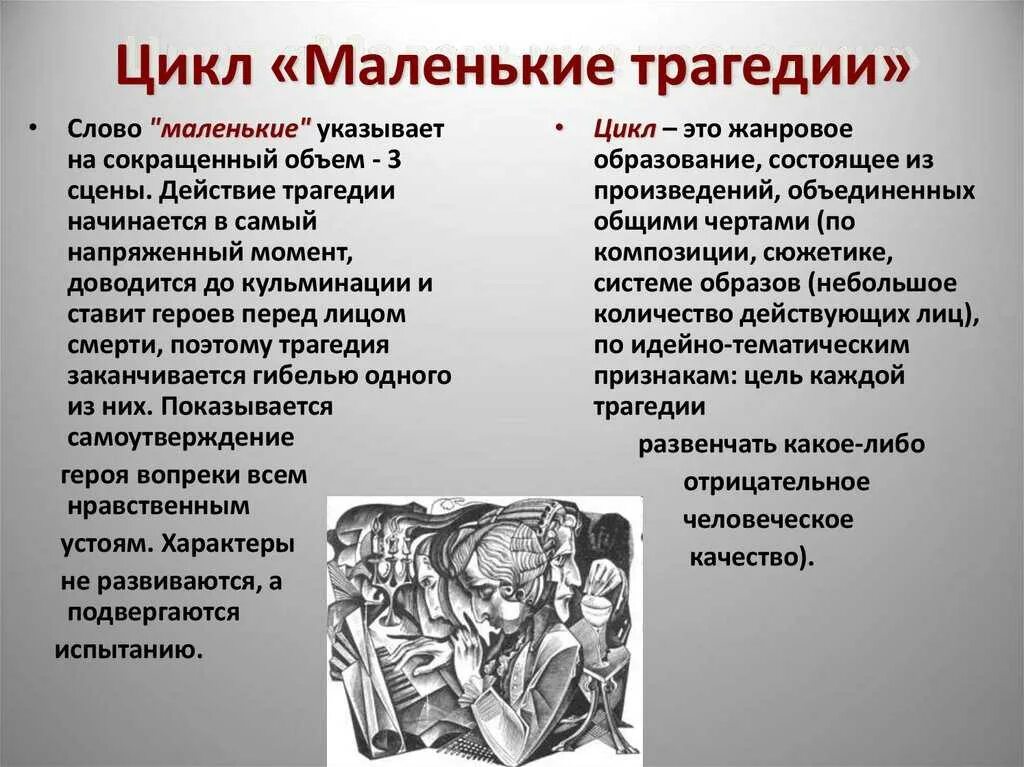 Цикл «Маленькие трагедии»

• Слово "маленькие" указывает на сокращенный объем - 3 сцены. Действие трагедии начинается в самый напряженный момент, доводится до кульминации и ставит героев перед лицом смерти, поэтому трагедия заканчивается гибелью одного из них. Показывается самоутверждение героя вопреки всем нравственным устоям. Характеры не развиваются, а подвергаются испытанию.

• Цикл – это жанровое образование, состоящее из произведений, объединенных общими чертами (по композиции, сюжетике, системе образов (небольшое количество действующих лиц), по идейно-тематическим признакам: цель каждой трагедии развенчать какое-либо отрицательное человеческое качество).